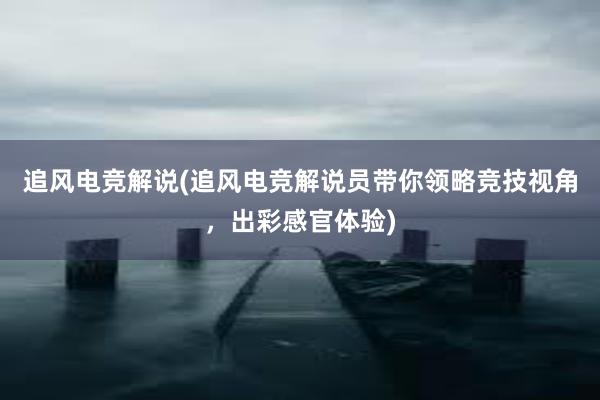 追风电竞解说(追风电竞解说员带你领略竞技视角，出彩感官体验)